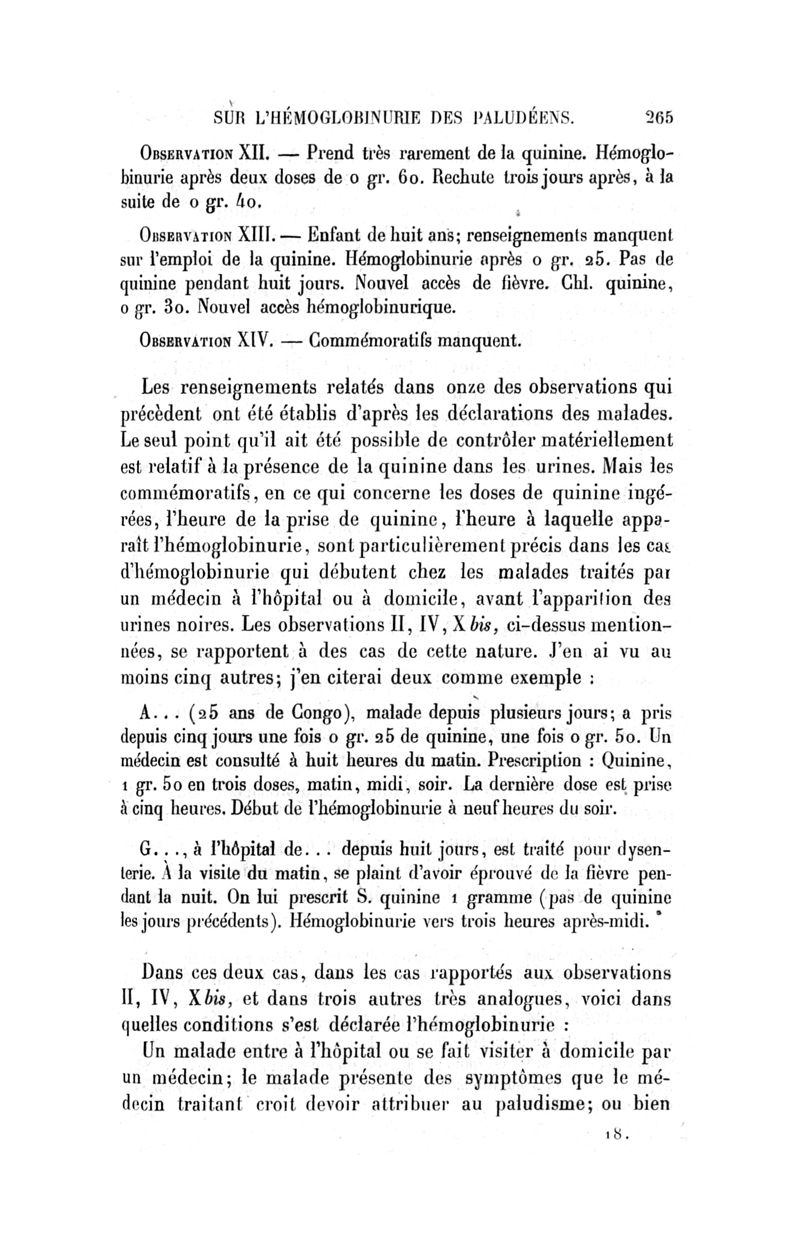 SUR L'HÉMOGLOBINURIE DES PALUDÉENS. 265

Observation XII. — Prend très rarement de la quinine. Hémoglobinurie après deux doses de 0 gr. 60. Rechute trois jours après, à la suite de 0 gr. 40.

Observation XIII. — Enfant de huit ans; renseignements manquent sur l'emploi de la quinine. Hémoglobinurie après 0 gr. 25. Pas de quinine pendant huit jours. Nouvel accès de fièvre. Chl. quinine, 0 gr. 30. Nouvel accès hémoglobinurique.

Observation XIV. — Commémoratifs manquent.

Les renseignements relatés dans onze des observations qui précèdent ont été établis d'après les déclarations des malades. Le seul point qu'il ait été possible de contrôler matériellement est relatif à la présence de la quinine dans les urines. Mais les commémoratifs, en ce qui concerne les doses de quinine ingérées, l'heure de la prise de quinine, l'heure à laquelle apparaît l'hémoglobinurie, sont particulièrement précis dans les cas d'hémoglobinurie qui débutent chez les malades traités par un médecin à l'hôpital ou à domicile, avant l'apparition des urines noires. Les observations II, IV, X bis, ci-dessus mentionnées, se rapportent à des cas de cette nature. J'en ai vu au moins cinq autres; j'en citerai deux comme exemple :

A... (25 ans de Congo), malade depuis plusieurs jours; a pris depuis cinq jours une fois 0 gr. 25 de quinine, une fois 0 gr. 50. Un médecin est consulté à huit heures du matin. Prescription : Quinine, 1 gr. 50 en trois doses, matin, midi, soir. La dernière dose est prise à cinq heures. Début de l'hémoglobinurie à neuf heures du soir.

G..., à l'hôpital de... depuis huit jours, est traité pour dysenterie. À la visite du matin, se plaint d'avoir éprouvé de la fièvre pendant la nuit. On lui prescrit S. quinine 1 gramme (pas de quinine les jours précédents). Hémoglobinurie vers trois heures après-midi.

Dans ces deux cas, dans les cas rapportés aux observations II, IV, X bis, et dans trois autres très analogues, voici dans quelles conditions s'est déclarée l'hémoglobinurie :

Un malade entre à l'hôpital ou se fait visiter à domicile par un médecin; le malade présente des symptômes que le médecin traitant croit devoir attribuer au paludisme; ou bien

18.